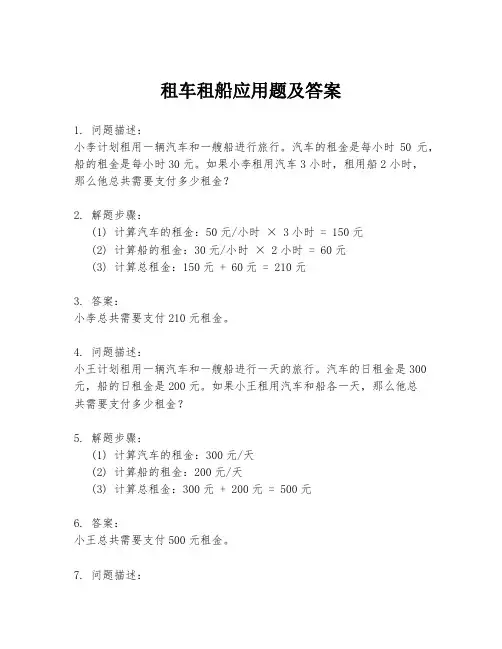 租车租船应用题及答案

1. 问题描述：
小李计划租用一辆汽车和一艘船进行旅行。汽车的租金是每小时 50 元，船的租金是每小时 30 元。如果小李租用汽车 3 小时，租用船 2 小时，那么他总共需要支付多少租金？

2. 解题步骤：
(1) 计算汽车的租金：50 元/小时 × 3 小时 = 150 元
(2) 计算船的租金：30 元/小时 × 2 小时 = 60 元
(3) 计算总租金：150 元 + 60 元 = 210 元

3. 答案：
小李总共需要支付 210 元租金。

4. 问题描述：
小王计划租用一辆汽车和一艘船进行一天的旅行。汽车的日租金是 300 元，船的日租金是 200 元。如果小王租用汽车和船各一天，那么他总共需要支付多少租金？

5. 解题步骤：
(1) 计算汽车的租金：300 元/天
(2) 计算船的租金：200 元/天
(3) 计算总租金：300 元 + 200 元 = 500 元

6. 答案：
小王总共需要支付 500 元租金。

7. 问题描述：